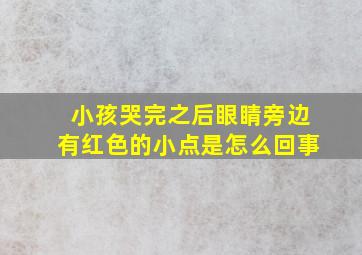 小孩哭完之后眼睛旁边有红色的小点是怎么回事